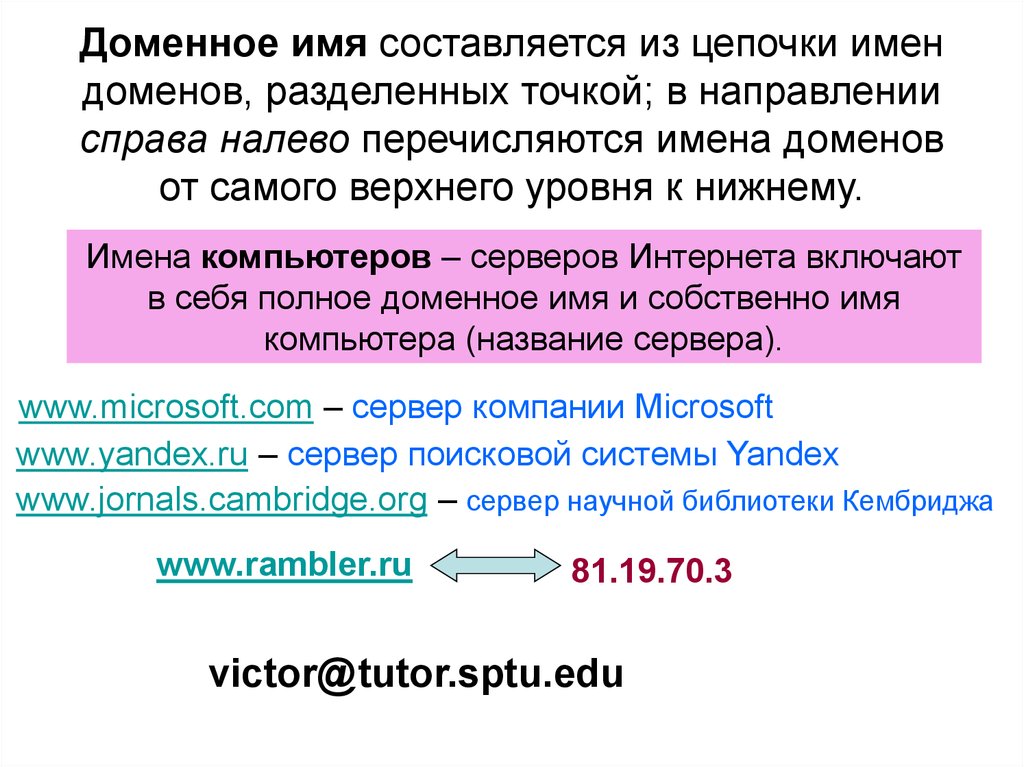 Доменное имя составляется из цепочки имен доменов, разделенных точкой; в направлении справа налево перечисляются имена доменов от самого верхнего уровня к нижнему.

Имена компьютеров – серверов Интернета включают в себя полное доменное имя и собственно имя компьютера (название сервера).

www.microsoft.com – сервер компании Microsoft
www.yandex.ru – сервер поисковой системы Yandex
www.jornals.cambridge.org – сервер научной библиотеки Кембриджа

www.rambler.ru 81.19.70.3

victor@tutor.sptu.edu